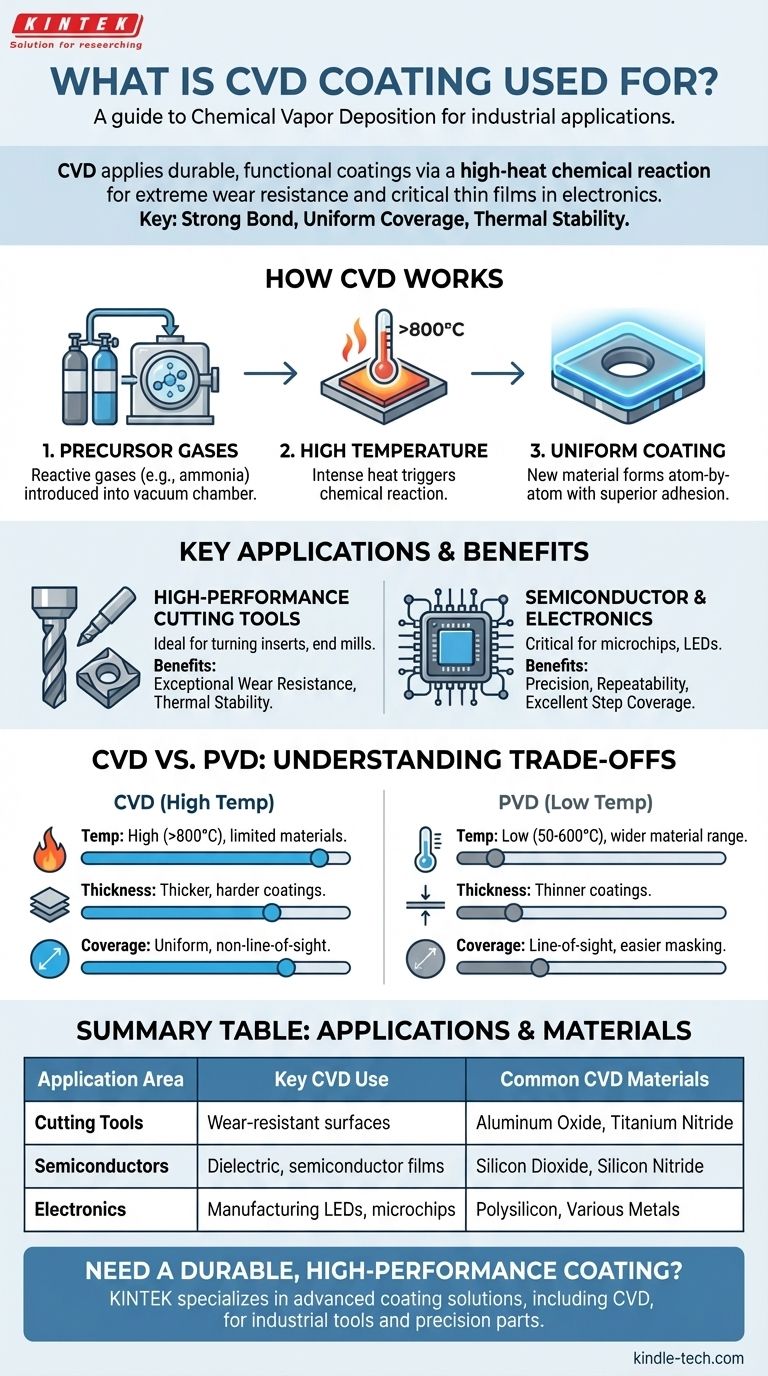 KINTEK
Solution for researching

WHAT IS CVD COATING USED FOR?
A guide to Chemical Vapor Deposition for industrial applications.

CVD applies durable, functional coatings via a high-heat chemical reaction for extreme wear resistance and critical thin films in electronics.
Key: Strong Bond, Uniform Coverage, Thermal Stability.

HOW CVD WORKS

>800°C

1. PRECURSOR GASES
Reactive gases (e.g., ammonia) introduced into vacuum chamber.

2. HIGH TEMPERATURE
Intense heat triggers chemical reaction.

3. UNIFORM COATING
New material forms atom-by-atom with superior adhesion.

KEY APPLICATIONS & BENEFITS

HIGH-PERFORMANCE CUTTING TOOLS
Ideal for turning inserts, end mills.
Benefits:
Exceptional Wear Resistance, Thermal Stability.

SEMICONDUCTOR & ELECTRONICS
Critical for microchips, LEDs.
Benefits:
Precision, Repeatability, Excellent Step Coverage.

CVD VS. PVD: UNDERSTANDING TRADE-OFFS

CVD (High Temp)
Temp: High (>800°C), limited materials.
Thickness: Thicker, harder coatings.
Coverage: Uniform, non-line-of-sight.

PVD (Low Temp)
Temp: Low (50-600°C), wider material range.
Thickness: Thinner coatings.
Coverage: Line-of-sight, easier masking.

SUMMARY TABLE: APPLICATIONS & MATERIALS

| Application Area | Key CVD Use | Common CVD Materials |
|---|---|---|
| Cutting Tools | Wear-resistant surfaces | Aluminum Oxide, Titanium Nitride |
| Semiconductors | Dielectric, semiconductor films | Silicon Dioxide, Silicon Nitride |
| Electronics | Manufacturing LEDs, microchips | Polysilicon, Various Metals |

NEED A DURABLE, HIGH-PERFORMANCE COATING?
KINTEK specializes in advanced coating solutions, including CVD, for industrial tools and precision parts.

kindle-tech.com